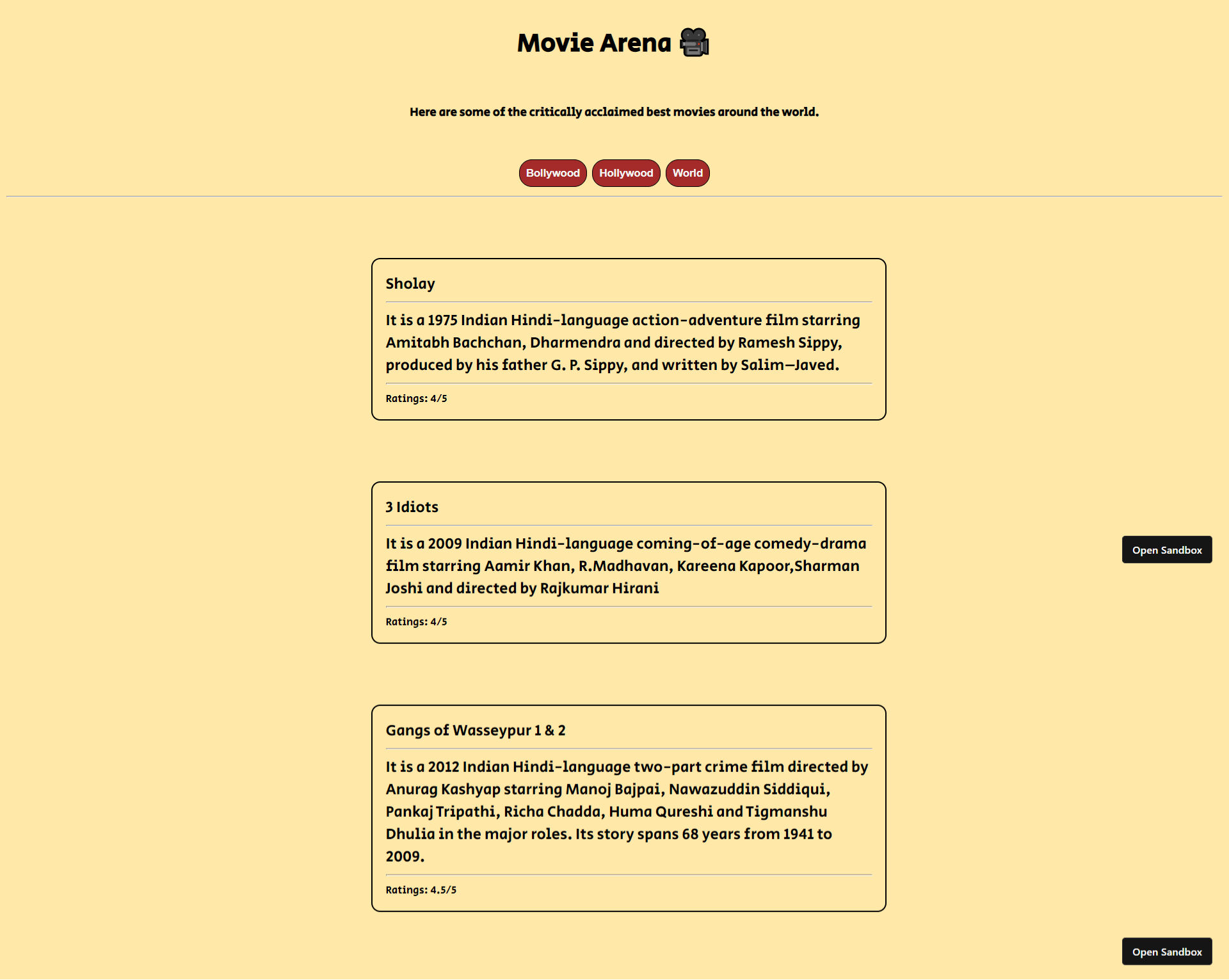 Movie Arena 🎥

Here are some of the critically acclaimed best movies around the world.

Bollywood Hollywood World

Sholay

It is a 1975 Indian Hindi-language action-adventure film starring Amitabh Bachchan, Dharmendra and directed by Ramesh Sippy, produced by his father G. P. Sippy, and written by Salim–Javed.

Ratings: 4/5

3 Idiots

It is a 2009 Indian Hindi-language coming-of-age comedy-drama film starring Aamir Khan, R.Madhavan, Kareena Kapoor,Sharman Joshi and directed by Rajkumar Hirani

Ratings: 4/5

Open Sandbox

Gangs of Wasseypur 1 & 2

It is a 2012 Indian Hindi-language two-part crime film directed by Anurag Kashyap starring Manoj Bajpai, Nawazuddin Siddiqui, Pankaj Tripathi, Richa Chadda, Huma Qureshi and Tigmanshu Dhulia in the major roles. Its story spans 68 years from 1941 to 2009.

Ratings: 4.5/5

Open Sandbox